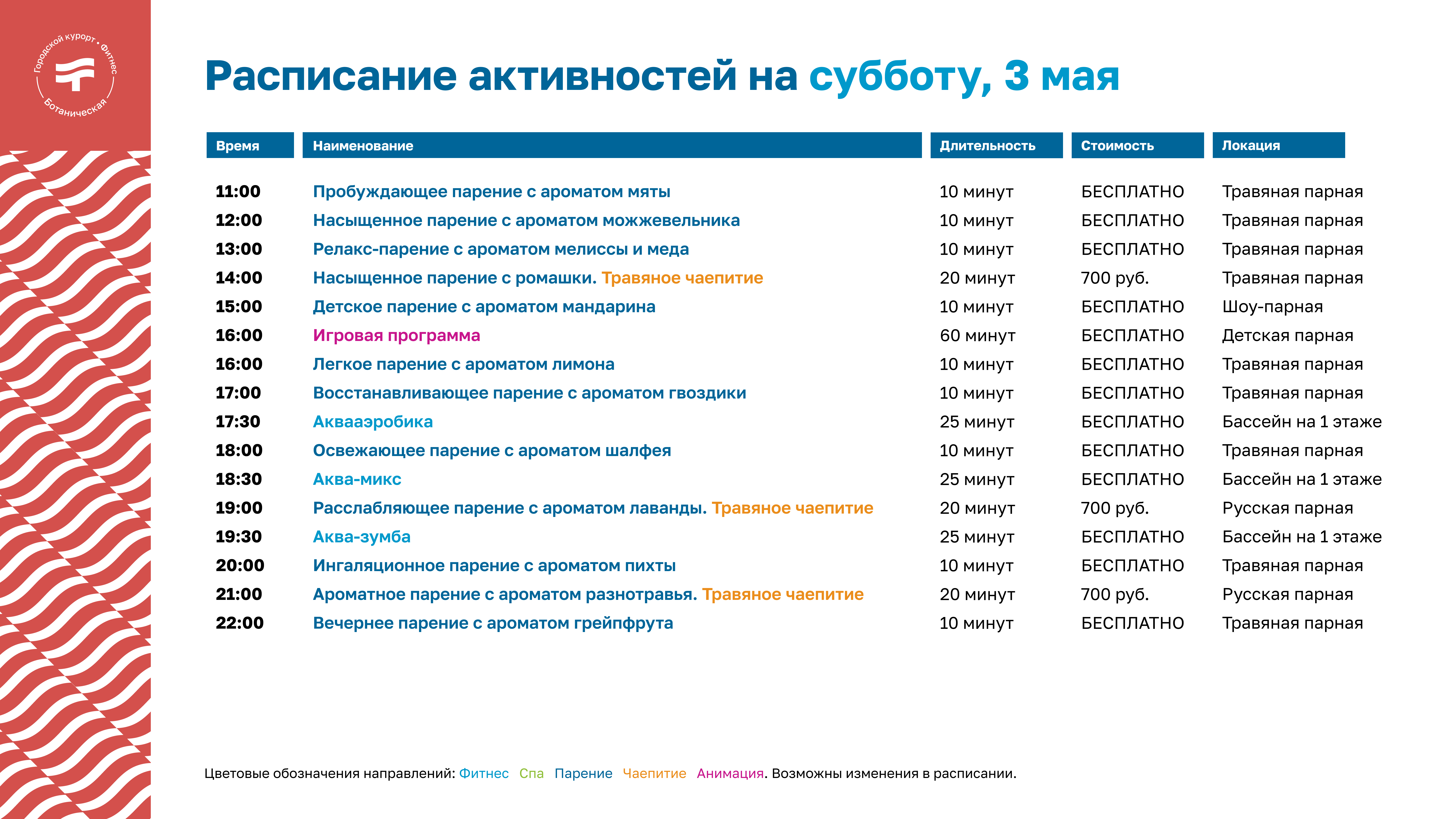 Городской курорт • Фитнес
Ботаническая

Расписание активностей на субботу, 3 мая

| Время | Наименование | Длительность | Стоимость | Локация |
|---|---|---|---|---|
| 11:00 | Пробуждающее парение с ароматом мяты | 10 минут | БЕСПЛАТНО | Травяная парная |
| 12:00 | Насыщенное парение с ароматом можжевельника | 10 минут | БЕСПЛАТНО | Травяная парная |
| 13:00 | Релакс-парение с ароматом мелиссы и меда | 10 минут | БЕСПЛАТНО | Травяная парная |
| 14:00 | Насыщенное парение с ромашки. Травяное чаепитие | 20 минут | 700 руб. | Травяная парная |
| 15:00 | Детское парение с ароматом мандарина | 10 минут | БЕСПЛАТНО | Шоу-парная |
| 16:00 | Игровая программа | 60 минут | БЕСПЛАТНО | Детская парная |
| 16:00 | Легкое парение с ароматом лимона | 10 минут | БЕСПЛАТНО | Травяная парная |
| 17:00 | Восстанавливающее парение с ароматом гвоздики | 10 минут | БЕСПЛАТНО | Травяная парная |
| 17:30 | Аквааэробика | 25 минут | БЕСПЛАТНО | Бассейн на 1 этаже |
| 18:00 | Освежающее парение с ароматом шалфея | 10 минут | БЕСПЛАТНО | Травяная парная |
| 18:30 | Аква-микс | 25 минут | БЕСПЛАТНО | Бассейн на 1 этаже |
| 19:00 | Расслабляющее парение с ароматом лаванды. Травяное чаепитие | 20 минут | 700 руб. | Русская парная |
| 19:30 | Аква-зумба | 25 минут | БЕСПЛАТНО | Бассейн на 1 этаже |
| 20:00 | Ингаляционное парение с ароматом пихты | 10 минут | БЕСПЛАТНО | Травяная парная |
| 21:00 | Ароматное парение с ароматом разнотравья. Травяное чаепитие | 20 минут | 700 руб. | Русская парная |
| 22:00 | Вечернее парение с ароматом грейпфрута | 10 минут | БЕСПЛАТНО | Травяная парная |

Цветовые обозначения направлений: Фитнес Спа Парение Чаепитие Анимация. Возможны изменения в расписании.